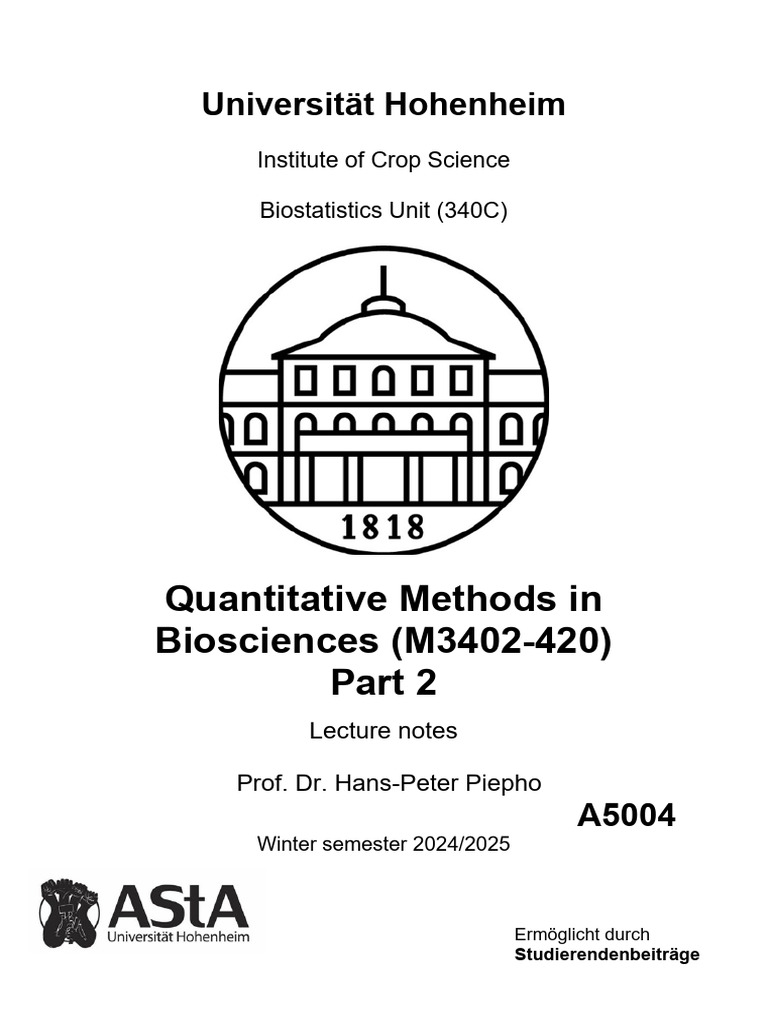 Universität Hohenheim

Institute of Crop Science

Biostatistics Unit (340C)

1818

Quantitative Methods in Biosciences (M3402-420)
Part 2

Lecture notes

Prof. Dr. Hans-Peter Piepho

A5004

Winter semester 2024/2025

AStA
Universität Hohenheim

Ermöglicht durch
Studierendenbeiträge